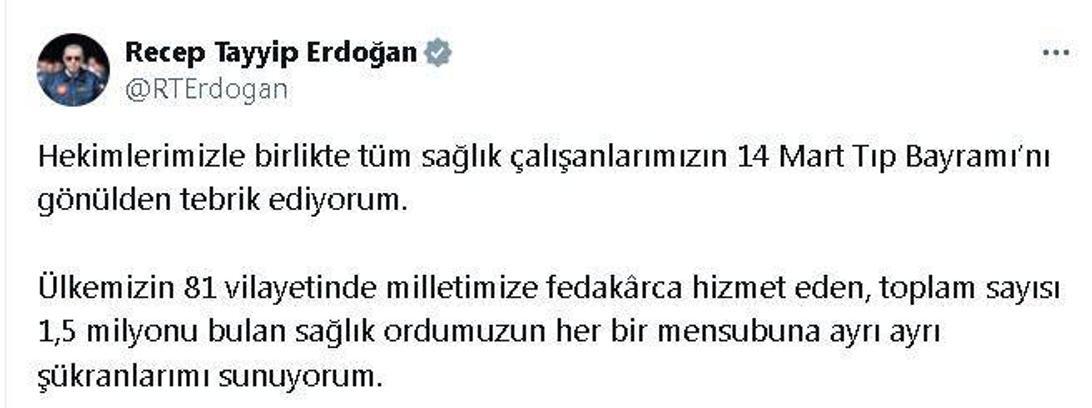 Recep Tayyip Erdoğan
@RTErdogan

...

Hekimlerimizle birlikte tüm sağlık çalışanlarımızın 14 Mart Tıp Bayramı'nı gönülden tebrik ediyorum.

Ülkemizin 81 vilayetinde milletimize fedakârca hizmet eden, toplam sayısı 1,5 milyonu bulan sağlık ordumuzun her bir mensubuna ayrı ayrı şükranlarımı sunuyorum.